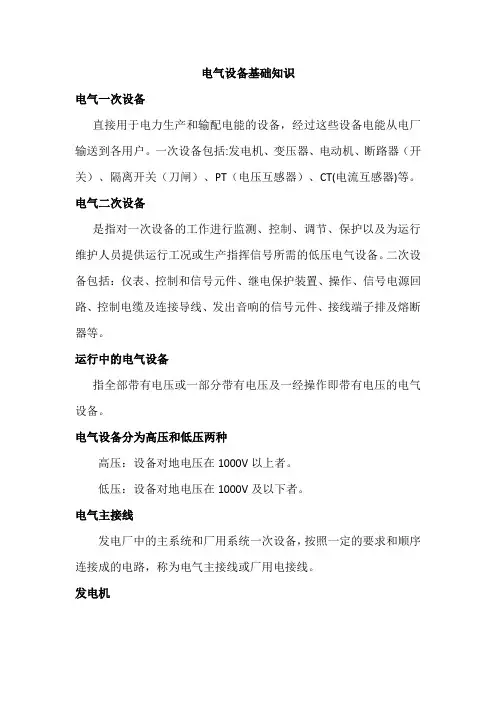 电气设备基础知识

电气一次设备

直接用于电力生产和输配电能的设备，经过这些设备电能从电厂输送到各用户。一次设备包括:发电机、变压器、电动机、断路器（开关）、隔离开关（刀闸）、PT（电压互感器）、CT(电流互感器)等。

电气二次设备

是指对一次设备的工作进行监测、控制、调节、保护以及为运行维护人员提供运行工况或生产指挥信号所需的低压电气设备。二次设备包括：仪表、控制和信号元件、继电保护装置、操作、信号电源回路、控制电缆及连接导线、发出音响的信号元件、接线端子排及熔断器等。

运行中的电气设备

指全部带有电压或一部分带有电压及一经操作即带有电压的电气设备。

电气设备分为高压和低压两种

高压：设备对地电压在1000V以上者。

低压：设备对地电压在1000V及以下者。

电气主接线

发电厂中的主系统和厂用系统一次设备，按照一定的要求和顺序连接成的电路，称为电气主接线或厂用电接线。

发电机